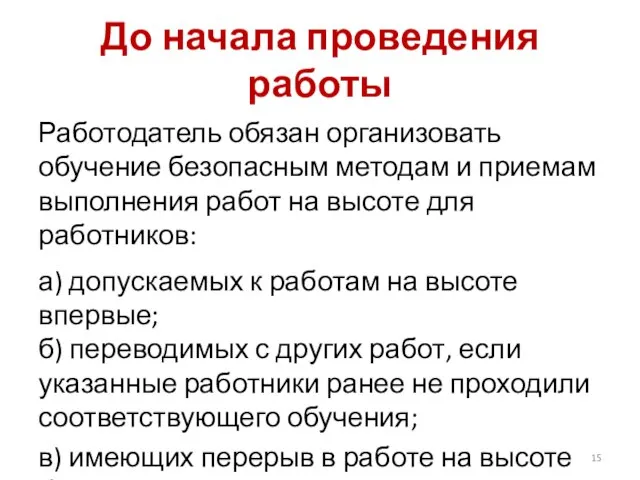 До начала проведения работы

Работодатель обязан организовать обучение безопасным методам и приемам выполнения работ на высоте для работников:

а) допускаемых к работам на высоте впервые;
б) переводимых с других работ, если указанные работники ранее не проходили соответствующего обучения;

в) имеющих перерыв в работе на высоте

15